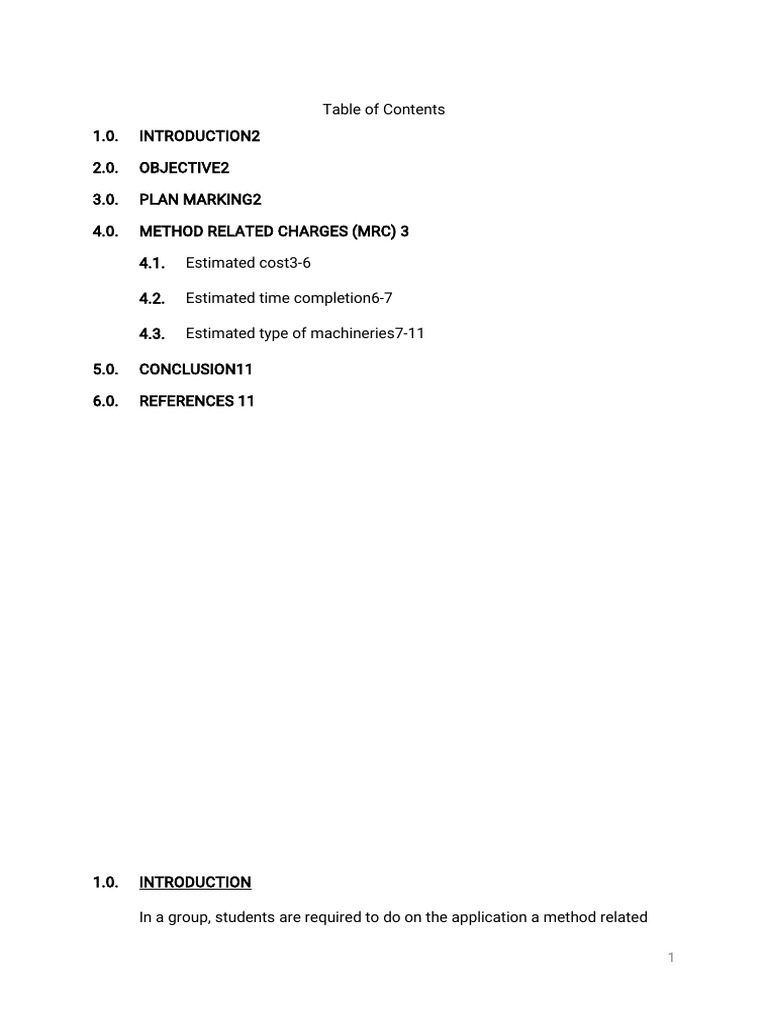 Table of Contents

1.0. INTRODUCTION2

2.0. OBJECTIVE2

3.0. PLAN MARKING2

4.0. METHOD RELATED CHARGES (MRC) 3

4.1. Estimated cost3-6

4.2. Estimated time completion6-7

4.3. Estimated type of machineries7-11

5.0. CONCLUSION11

6.0. REFERENCES 11

1.0. INTRODUCTION

In a group, students are required to do on the application a method related

1